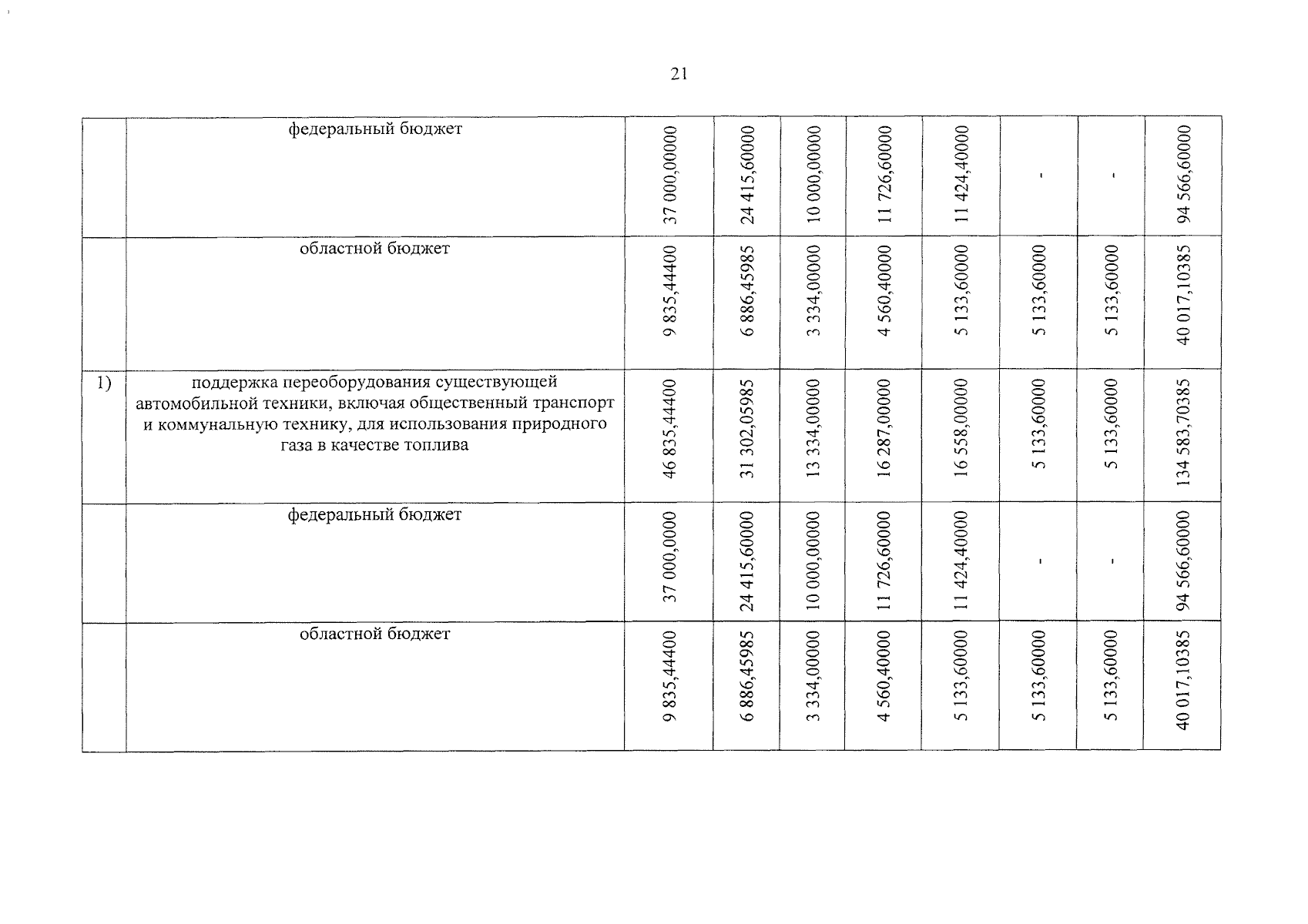 21

|  |  |  |  |  |  |  |  |  |  |
|---|---|---|---|---|---|---|---|---|---|
|  | федеральный бюджет | 37 000,00000 | 24 415,60000 | 10 000,00000 | 11 726,60000 | 11 424,40000 | - | - | 94 566,60000 |
|  | областной бюджет | 9 835,44400 | 6 886,45985 | 3 334,00000 | 4 560,40000 | 5 133,60000 | 5 133,60000 | 5 133,60000 | 40 017,10385 |
| 1) | поддержка переоборудования существующей автомобильной техники, включая общественный транспорт и коммунальную технику, для использования природного газа в качестве топлива | 46 835,44400 | 31 302,05985 | 13 334,00000 | 16 287,00000 | 16 558,00000 | 5 133,60000 | 5 133,60000 | 134 583,70385 |
|  | федеральный бюджет | 37 000,0000 | 24 415,60000 | 10 000,00000 | 11 726,60000 | 11 424,40000 | - | - | 94 566,60000 |
|  | областной бюджет | 9 835,44400 | 6 886,45985 | 3 334,00000 | 4 560,40000 | 5 133,60000 | 5 133,60000 | 5 133,60000 | 40 017,10385 |